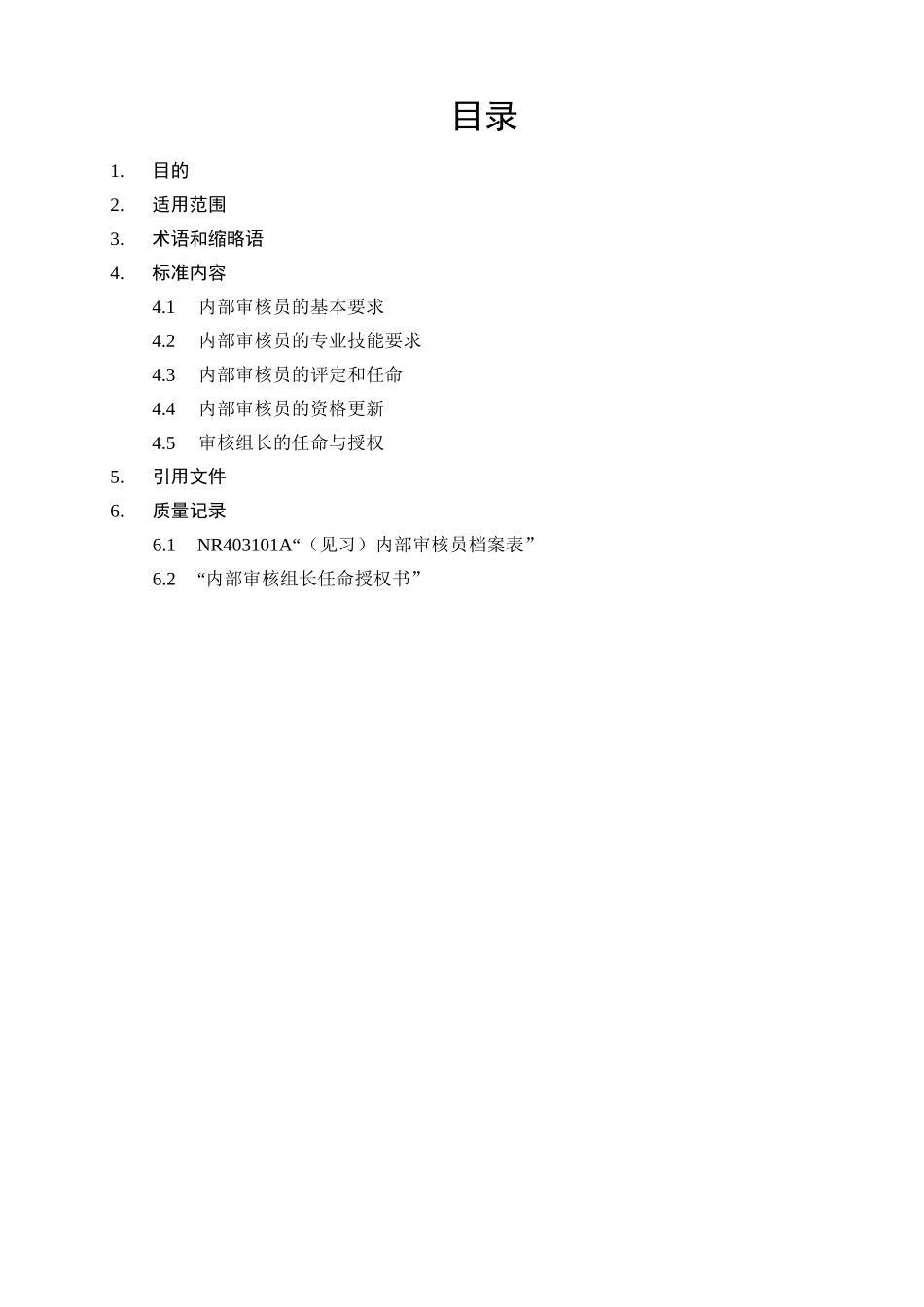 目录

1. 目的
2. 适用范围
3. 术语和缩略语
4. 标准内容
4.1 内部审核员的基本要求
4.2 内部审核员的专业技能要求
4.3 内部审核员的评定和任命
4.4 内部审核员的资格更新
4.5 审核组长的任命与授权
5. 引用文件
6. 质量记录
6.1 NR403101A“（见习）内部审核员档案表”
6.2 “内部审核组长任命授权书”